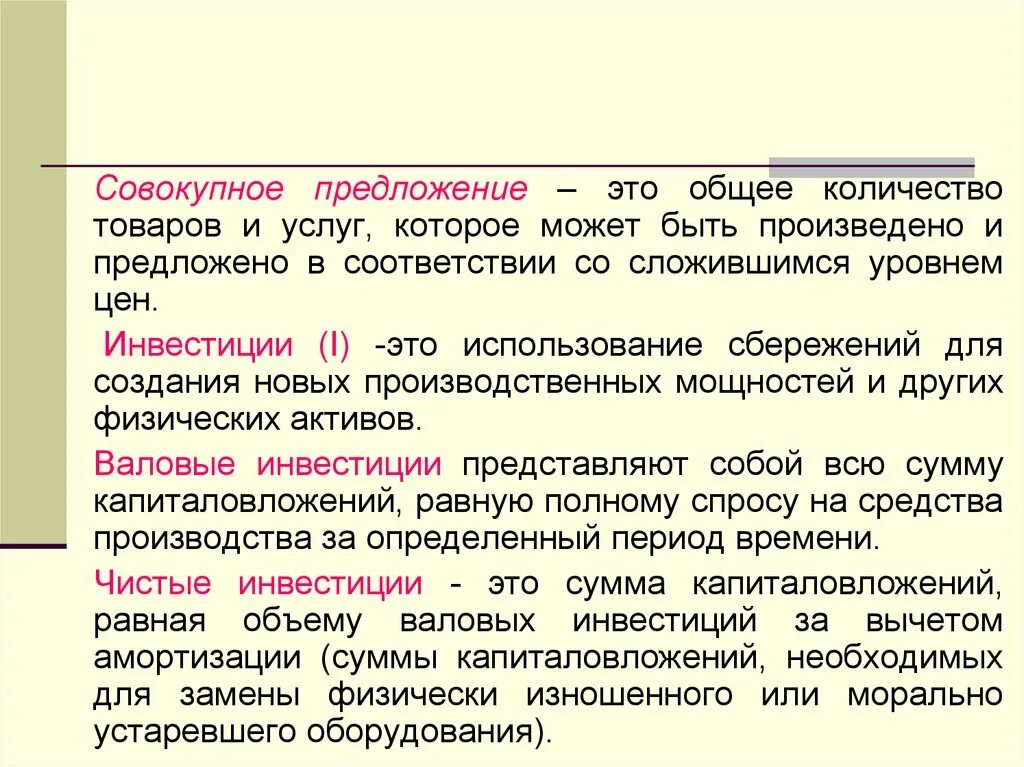 Совокупное предложение – это общее количество товаров и услуг, которое может быть произведено и предложено в соответствии со сложившимся уровнем цен.

Инвестиции (I) -это использование сбережений для создания новых производственных мощностей и других физических активов.

Валовые инвестиции представляют собой всю сумму капиталовложений, равную полному спросу на средства производства за определенный период времени.

Чистые инвестиции - это сумма капиталовложений, равная объему валовых инвестиций за вычетом амортизации (суммы капиталовложений, необходимых для замены физически изношенного или морально устаревшего оборудования).